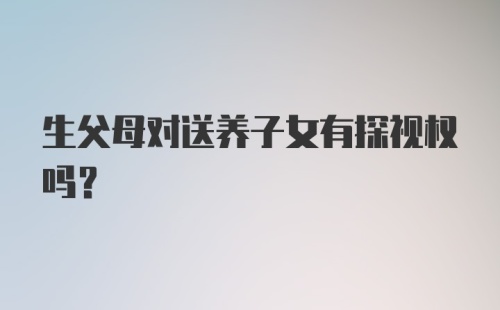 生父母对送养子女有探视权吗？